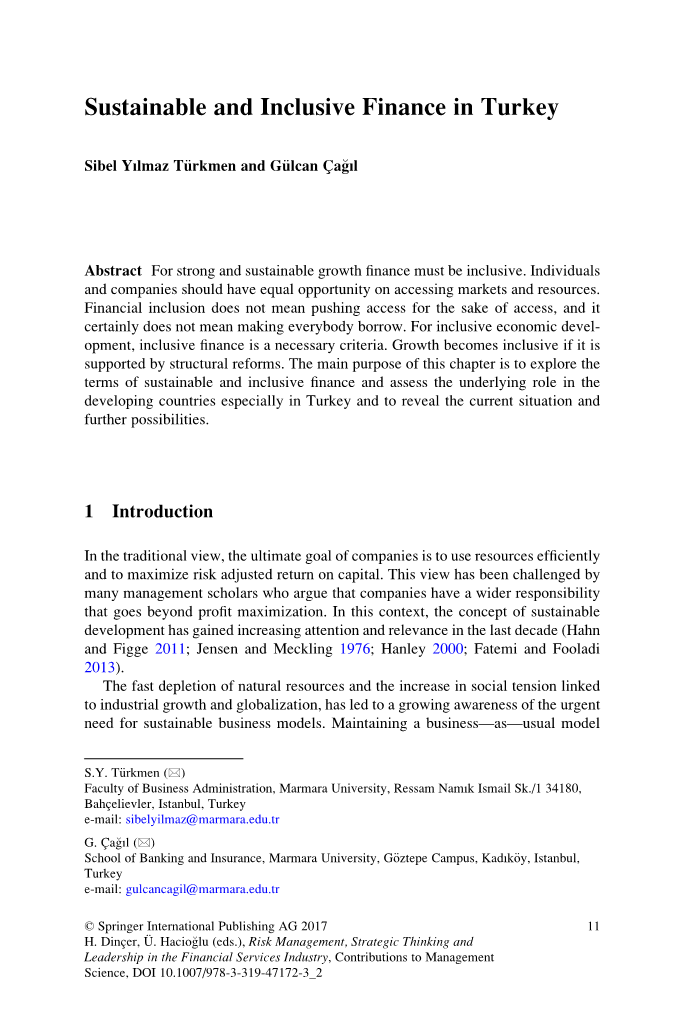 Sustainable and Inclusive Finance in Turkey

Sibel Yılmaz Türkmen and Gülcan Çağıl

Abstract For strong and sustainable growth finance must be inclusive. Individuals and companies should have equal opportunity on accessing markets and resources. Financial inclusion does not mean pushing access for the sake of access, and it certainly does not mean making everybody borrow. For inclusive economic development, inclusive finance is a necessary criteria. Growth becomes inclusive if it is supported by structural reforms. The main purpose of this chapter is to explore the terms of sustainable and inclusive finance and assess the underlying role in the developing countries especially in Turkey and to reveal the current situation and further possibilities.

1 Introduction

In the traditional view, the ultimate goal of companies is to use resources efficiently and to maximize risk adjusted return on capital. This view has been challenged by many management scholars who argue that companies have a wider responsibility that goes beyond profit maximization. In this context, the concept of sustainable development has gained increasing attention and relevance in the last decade (Hahn and Figge 2011; Jensen and Meckling 1976; Hanley 2000; Fatemi and Fooladi 2013).

The fast depletion of natural resources and the increase in social tension linked to industrial growth and globalization, has led to a growing awareness of the urgent need for sustainable business models. Maintaining a business—as—usual model

S.Y. Türkmen (✉)
Faculty of Business Administration, Marmara University, Ressam Namık Ismail Sk./1 34180, Bahçelievler, Istanbul, Turkey
e-mail: sibelyilmaz@marmara.edu.tr

G. Çağıl (✉)
School of Banking and Insurance, Marmara University, Göztepe Campus, Kadıköy, Istanbul, Turkey
e-mail: gulcancagil@marmara.edu.tr

© Springer International Publishing AG 2017
H. Dinçer, Ü. Hacioğlu (eds.), Risk Management, Strategic Thinking and Leadership in the Financial Services Industry, Contributions to Management Science, DOI 10.1007/978-3-319-47172-3_2

11